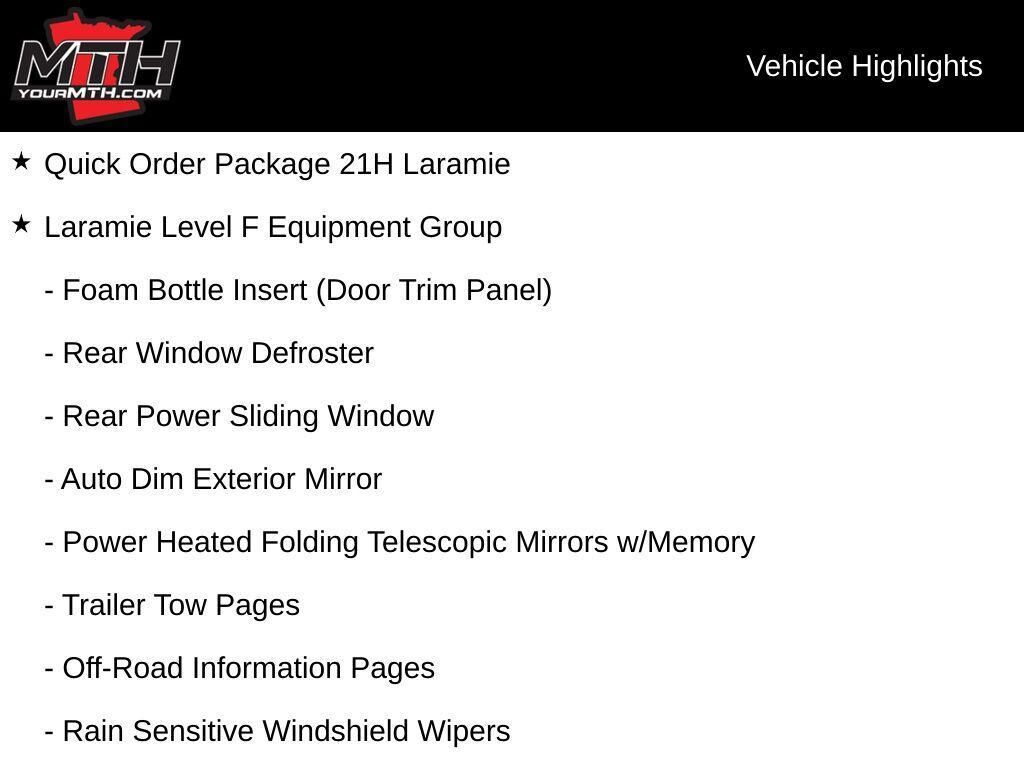 MTH
YOURMTH.COM

Vehicle Highlights

★ Quick Order Package 21H Laramie

★ Laramie Level F Equipment Group

- Foam Bottle Insert (Door Trim Panel)

- Rear Window Defroster

- Rear Power Sliding Window

- Auto Dim Exterior Mirror

- Power Heated Folding Telescopic Mirrors w/Memory

- Trailer Tow Pages

- Off-Road Information Pages

- Rain Sensitive Windshield Wipers